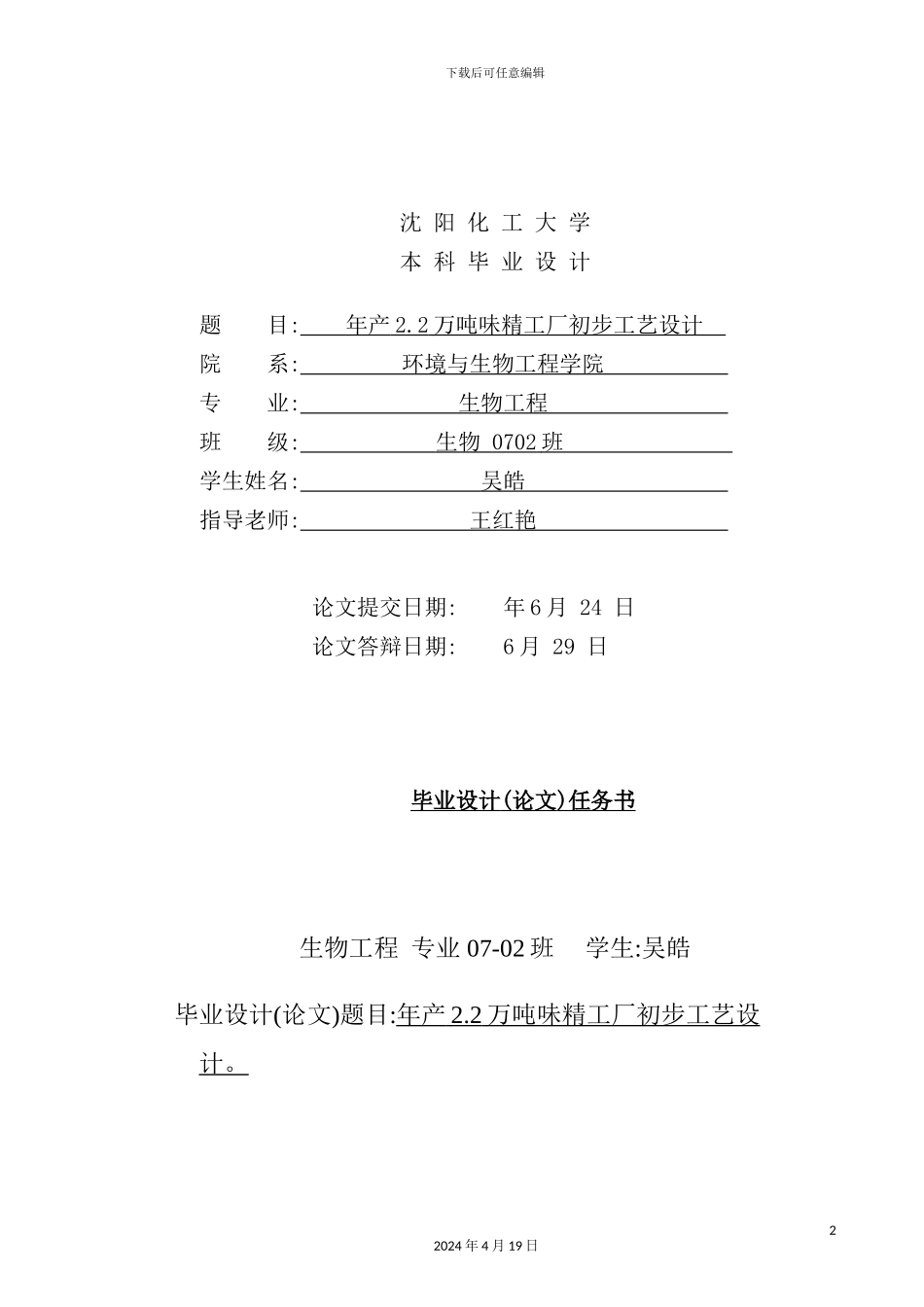 下载后可任意编辑

沈 阳 化 工 大 学
本 科 毕 业 设 计

题　　目: 年产 2.2 万吨味精工厂初步工艺设计
院　　系: 环境与生物工程学院
专　　业: 生物工程
班　　级: 生物 0702 班
学生姓名: 吴皓
指导老师: 王红艳

论文提交日期:　　年 6 月 24 日
论文答辩日期:　　6 月 29 日

毕业设计(论文)任务书

生物工程 专业 07-02 班　　学生:吴皓

毕业设计(论文)题目:年产 2.2 万吨味精工厂初步工艺设计。

2

2024 年 4 月 19 日